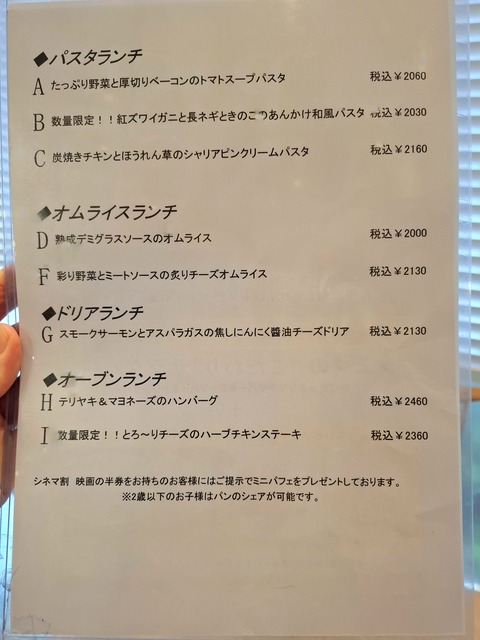 ◆パスタランチ

A たっぷり野菜と厚切りベーコンのトマトスープパスタ 税込￥2060

B 数量限定！！紅ズワイガニと長ネギときのこのあんかけ和風パスタ 税込￥2030

C 炭焼きチキンとほうれん草のシャリアピンクリームパスタ 税込￥2160

◆オムライスランチ

D 熟成デミグラスソースのオムライス 税込￥2000

F 彩り野菜とミートソースの炙りチーズオムライス 税込￥2130

◆ドリアランチ

G スモークサーモンとアスパラガスの焦しにんにく醤油チーズドリア 税込￥2130

◆オーブンランチ

H テリヤキ＆マヨネーズのハンバーグ 税込￥2460

I 数量限定！！とろ～りチーズのハーブチキンステーキ 税込￥2360

シネマ割 映画の半券をお持ちのお客様にはご提示でミニパフェをプレゼントしております。

※2歳以下のお子様はパンのシェアが可能です。